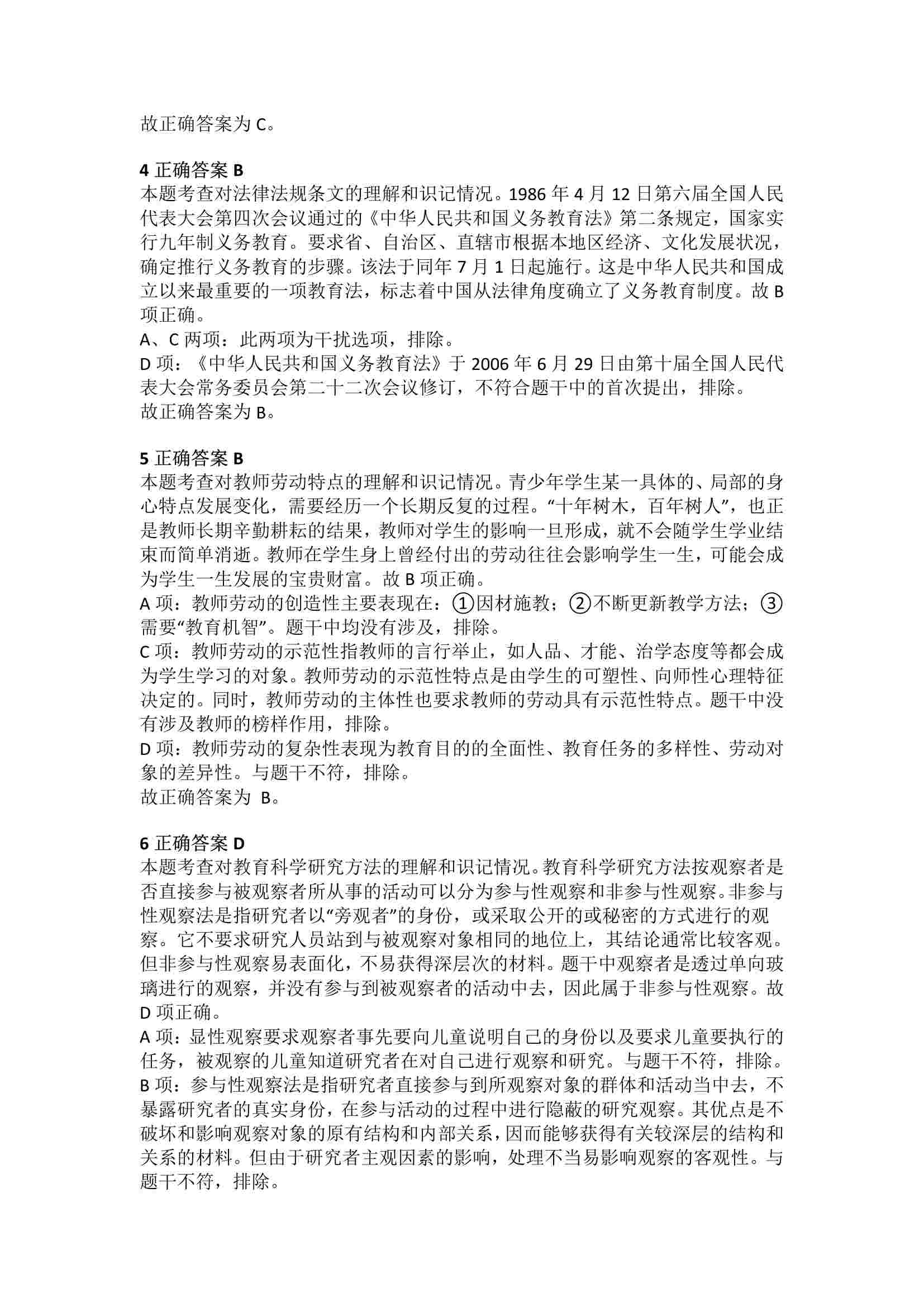 故正确答案为 C。

4 正确答案 B
本题考查对法律法规条文的理解和识记情况。1986 年 4 月 12 日第六届全国人民代表大会第四次会议通过的《中华人民共和国义务教育法》第二条规定，国家实行九年制义务教育。要求省、自治区、直辖市根据本地区经济、文化发展状况，确定推行义务教育的步骤。该法于同年 7 月 1 日起施行。这是中华人民共和国成立以来最重要的一项教育法，标志着中国从法律角度确立了义务教育制度。故 B 项正确。
A、C 两项：此两项为干扰选项，排除。
D 项：《中华人民共和国义务教育法》于 2006 年 6 月 29 日由第十届全国人民代表大会常务委员会第二十二次会议修订，不符合题干中的首次提出，排除。
故正确答案为 B。

5 正确答案 B
本题考查对教师劳动特点的理解和识记情况。青少年学生某一具体的、局部的身心特点发展变化，需要经历一个长期反复的过程。“十年树木，百年树人”，也正是教师长期辛勤耕耘的结果，教师对学生的影响一旦形成，就不会随学生学业结束而简单消逝。教师在学生身上曾经付出的劳动往往会影响学生一生，可能会成为学生一生发展的宝贵财富。故 B 项正确。
A 项：教师劳动的创造性主要表现在：①因材施教；②不断更新教学方法；③需要“教育机智”。题干中均没有涉及，排除。
C 项：教师劳动的示范性指教师的言行举止，如人品、才能、治学态度等都会成为学生学习的对象。教师劳动的示范性特点是由学生的可塑性、向师性心理特征决定的。同时，教师劳动的主体性也要求教师的劳动具有示范性特点。题干中没有涉及教师的榜样作用，排除。
D 项：教师劳动的复杂性表现为教育目的的全面性、教育任务的多样性、劳动对象的差异性。与题干不符，排除。
故正确答案为 B。

6 正确答案 D
本题考查对教育科学研究方法的理解和识记情况。教育科学研究方法按观察者是否直接参与被观察者所从事的活动可以分为参与性观察和非参与性观察。非参与性观察法是指研究者以“旁观者”的身份，或采取公开的或秘密的方式进行的观察。它不要求研究人员站到与被观察对象相同的地位上，其结论通常比较客观。但非参与性观察易表面化，不易获得深层次的材料。题干中观察者是透过单向玻璃进行的观察，并没有参与到被观察者的活动中去，因此属于非参与性观察。故 D 项正确。
A 项：显性观察要求观察者事先要向儿童说明自己的身份以及要求儿童要执行的任务，被观察的儿童知道研究者在对自己进行观察和研究。与题干不符，排除。
B 项：参与性观察法是指研究者直接参与到所观察对象的群体和活动当中去，不暴露研究者的真实身份，在参与活动的过程中进行隐蔽的研究观察。其优点是不破坏和影响观察对象的原有结构和内部关系，因而能够获得有关较深层的结构和关系的材料。但由于研究者主观因素的影响，处理不当易影响观察的客观性。与题干不符，排除。